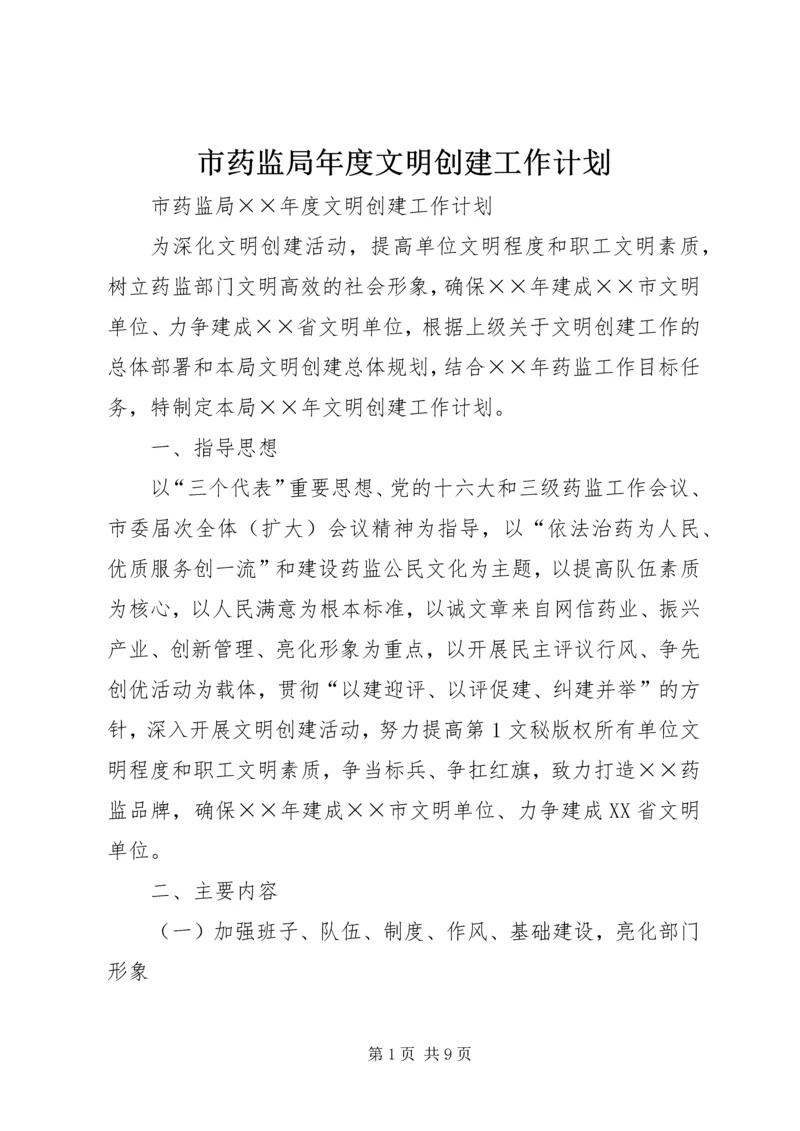 市药监局年度文明创建工作计划

市药监局××年度文明创建工作计划

为深化文明创建活动，提高单位文明程度和职工文明素质，树立药监部门文明高效的社会形象，确保××年建成××市文明单位、力争建成××省文明单位，根据上级关于文明创建工作的总体部署和本局文明创建总体规划，结合××年药监工作目标任务，特制定本局××年文明创建工作计划。

一、指导思想

以“三个代表”重要思想、党的十六大和三级药监工作会议、市委届次全体（扩大）会议精神为指导，以“依法治药为人民、优质服务创一流”和建设药监公民文化为主题，以提高队伍素质为核心，以人民满意为根本标准，以诚文章来自网信药业、振兴产业、创新管理、亮化形象为重点，以开展民主评议行风、争先创优活动为载体，贯彻“以建迎评、以评促建、纠建并举”的方针，深入开展文明创建活动，努力提高第1文秘版权所有单位文明程度和职工文明素质，争当标兵、争扛红旗，致力打造××药监品牌，确保××年建成××市文明单位、力争建成XX省文明单位。

二、主要内容

（一）加强班子、队伍、制度、作风、基础建设，亮化部门形象

第1页 共9页